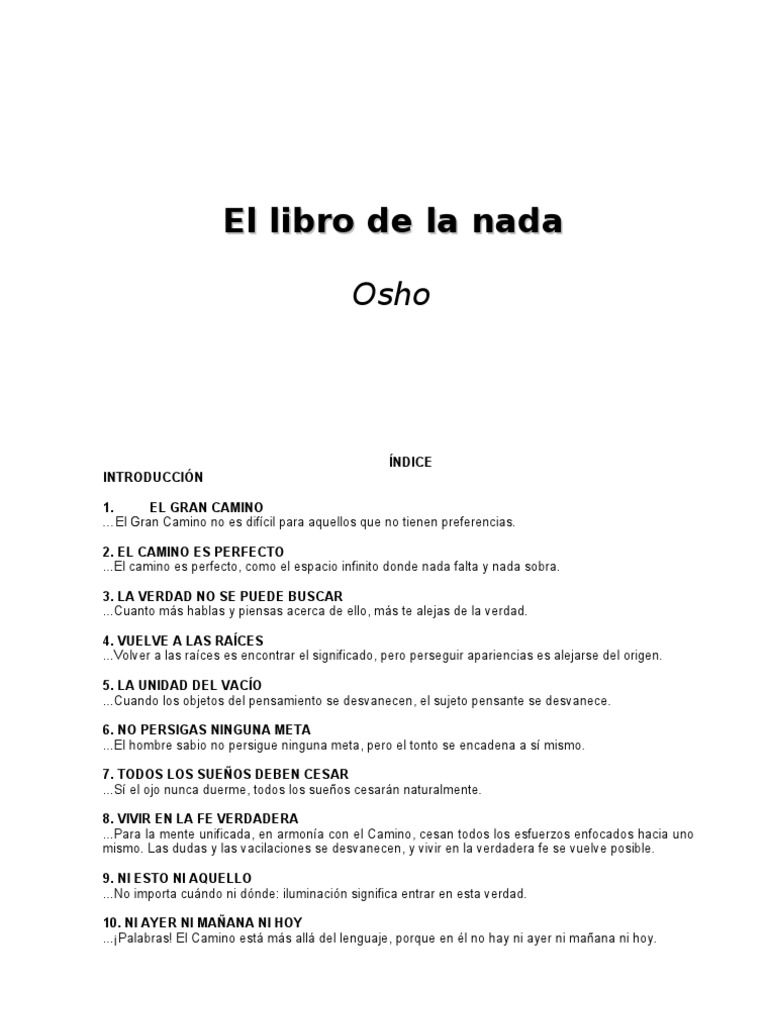 El libro de la nada

Osho

ÍNDICE

INTRODUCCIÓN

1. EL GRAN CAMINO
...El Gran Camino no es difícil para aquellos que no tienen preferencias.

2. EL CAMINO ES PERFECTO
...El camino es perfecto, como el espacio infinito donde nada falta y nada sobra.

3. LA VERDAD NO SE PUEDE BUSCAR
...Cuanto más hablas y piensas acerca de ello, más te alejas de la verdad.

4. VUELVE A LAS RAÍCES
...Volver a las raíces es encontrar el significado, pero perseguir apariencias es alejarse del origen.

5. LA UNIDAD DEL VACÍO
...Cuando los objetos del pensamiento se desvanecen, el sujeto pensante se desvanece.

6. NO PERSIGAS NINGUNA META
...El hombre sabio no persigue ninguna meta, pero el tonto se encadena a sí mismo.

7. TODOS LOS SUEÑOS DEBEN CESAR
...Sí el ojo nunca duerme, todos los sueños cesarán naturalmente.

8. VIVIR EN LA FE VERDADERA
...Para la mente unificada, en armonía con el Camino, cesan todos los esfuerzos enfocados hacia uno mismo. Las dudas y las vacilaciones se desvanecen, y vivir en la verdadera fe se vuelve posible.

9. NI ESTO NI AQUELLO
...No importa cuándo ni dónde: iluminación significa entrar en esta verdad.

10. NI AYER NI MAÑANA NI HOY
...¡Palabras! El Camino está más allá del lenguaje, porque en él no hay ni ayer ni mañana ni hoy.